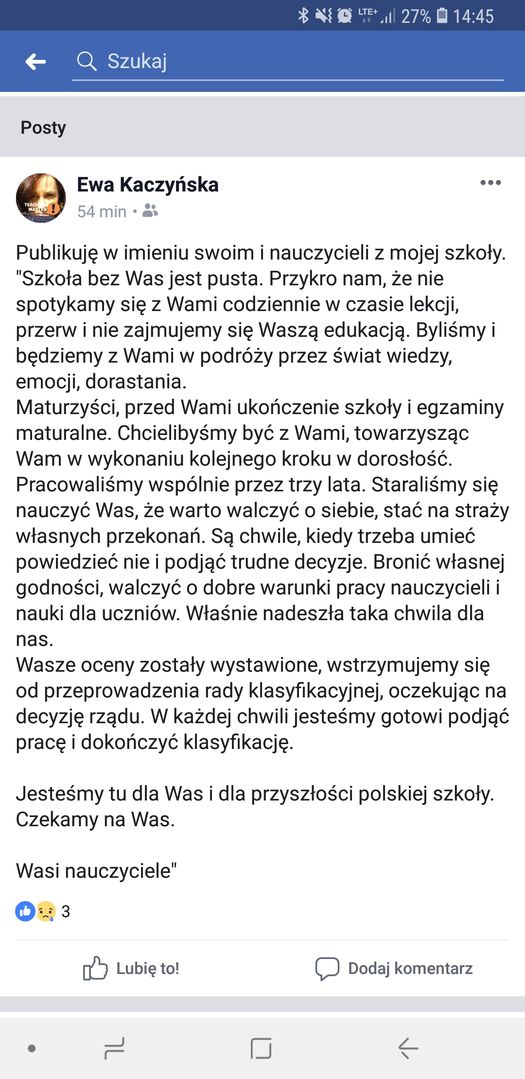 LTE+ 27% 14:45

Szukaj

Posty

Ewa Kaczyńska
54 min •

Publikuję w imieniu swoim i nauczycieli z mojej szkoły. "Szkoła bez Was jest pusta. Przykro nam, że nie spotykamy się z Wami codziennie w czasie lekcji, przerw i nie zajmujemy się Waszą edukacją. Byliśmy i będziemy z Wami w podróży przez świat wiedzy, emocji, dorastania.
Maturzyści, przed Wami ukończenie szkoły i egzaminy maturalne. Chcielibyśmy być z Wami, towarzysząc Wam w wykonaniu kolejnego kroku w dorosłość. Pracowaliśmy wspólnie przez trzy lata. Staraliśmy się nauczyć Was, że warto walczyć o siebie, stać na straży własnych przekonań. Są chwile, kiedy trzeba umieć powiedzieć nie i podjąć trudne decyzje. Bronić własnej godności, walczyć o dobre warunki pracy nauczycieli i nauki dla uczniów. Właśnie nadeszła taka chwila dla nas.
Wasze oceny zostały wystawione, wstrzymujemy się od przeprowadzenia rady klasyfikacyjnej, oczekując na decyzję rządu. W każdej chwili jesteśmy gotowi podjąć pracę i dokończyć klasyfikację.

Jesteśmy tu dla Was i dla przyszłości polskiej szkoły. Czekamy na Was.

Wasi nauczyciele"

3

Lubię to!

Dodaj komentarz